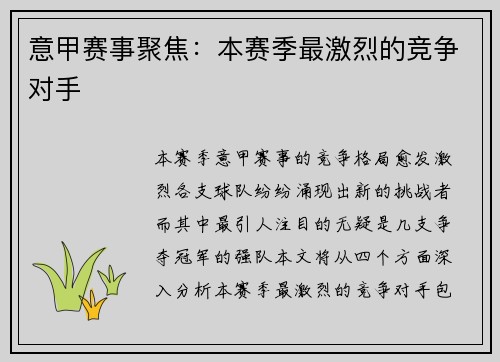 意甲赛事聚焦：本赛季最激烈的竞争对手

本赛季意甲赛事的竞争格局愈发激烈各支球队纷纷涌现出新的挑战者而其中最引人注目的无疑是几支争夺冠军的强队本文将从四个方面深入分析本赛季最激烈的竞争对手包